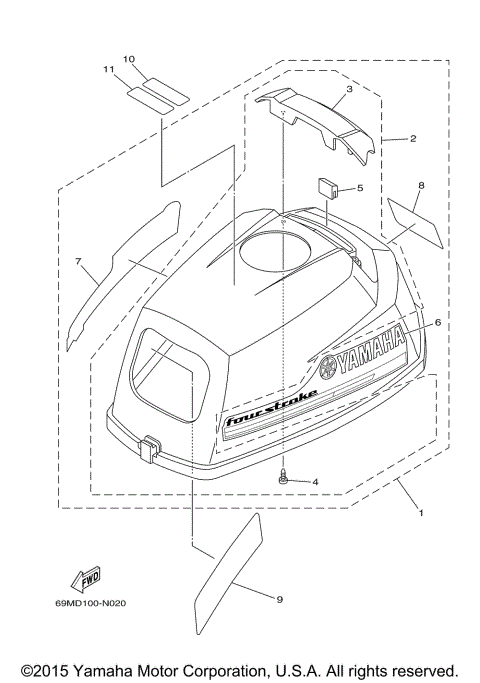 10
11
3
2
5
8
7
6
YAMAHA
four stroke
4
1
FWD
69MD100-N020
9
©2015 Yamaha Motor Corporation, U.S.A. All rights reserved.